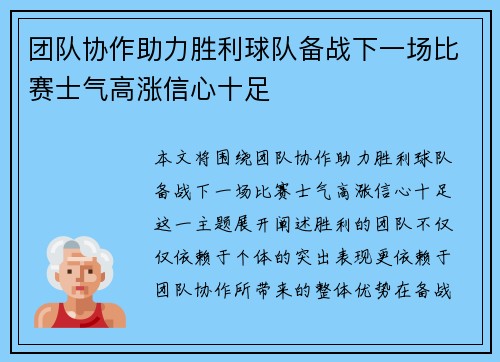 团队协作助力胜利球队备战下一场比赛士气高涨信心十足

本文将围绕团队协作助力胜利球队备战下一场比赛士气高涨信心十足这一主题展开阐述胜利的团队不仅仅依赖于个体的突出表现更依赖于团队协作所带来的整体优势在备战